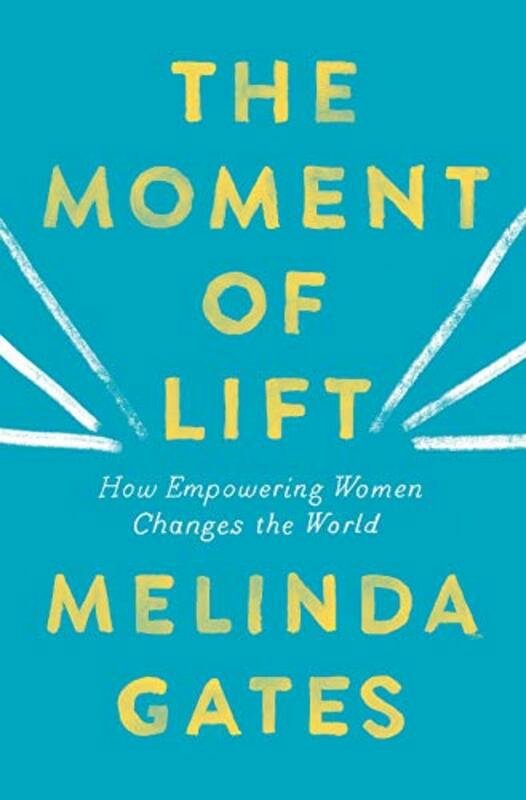 THE MOMENT OF LIFT

How Empowering Women Changes the World

MELINDA GATES